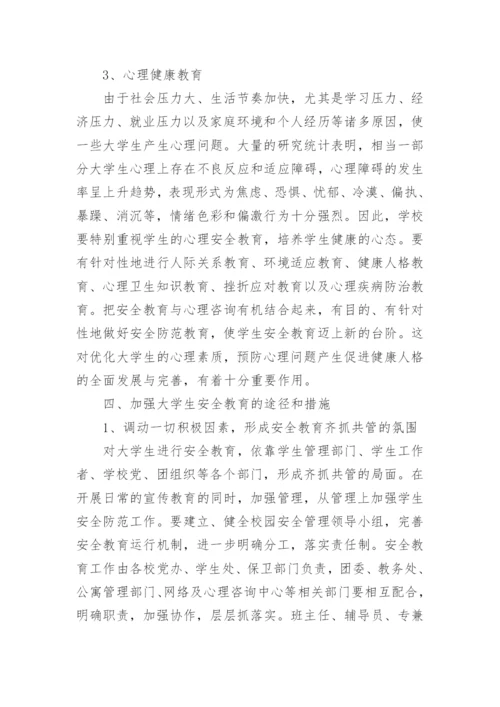 3、心理健康教育

由于社会压力大、生活节奏加快，尤其是学习压力、经济压力、就业压力以及家庭环境和个人经历等诸多原因，使一些大学生产生心理问题。大量的研究统计表明，相当一部分大学生心理上存在不良反应和适应障碍，心理障碍的发生率呈上升趋势，表现形式为焦虑、恐惧、忧郁、冷漠、偏执、暴躁、消沉等，情绪色彩和偏激行为十分强烈。因此，学校要特别重视学生的心理安全教育，培养学生健康的心态。要有针对性地进行人际关系教育、环境适应教育、健康人格教育、心理卫生知识教育、挫折应对教育以及心理疾病防治教育。把安全教育与心理咨询有机结合起来，有目的、有针对性地做好安全防范教育，使学生安全教育迈上新的台阶。这对优化大学生的心理素质，预防心理问题产生促进健康人格的全面发展与完善，有着十分重要作用。

四、加强大学生安全教育的途径和措施

1、调动一切积极因素，形成安全教育齐抓共管的氛围

对大学生进行安全教育，依靠学生管理部门、学生工作者、学校党、团组织等各个部门，形成齐抓共管的局面。在开展日常的宣传教育的同时，加强管理，从管理上加强学生安全防范工作。要建立、健全校园安全管理领导小组，完善安全教育运行机制，进一步明确分工，落实责任制。安全教育工作由各校党办、学生处、保卫部门负责，团委、教务处、公寓管理部门、网络及心理咨询中心等相关部门要相互配合，明确职责，加强协作，层层抓落实。班主任、辅导员、专兼